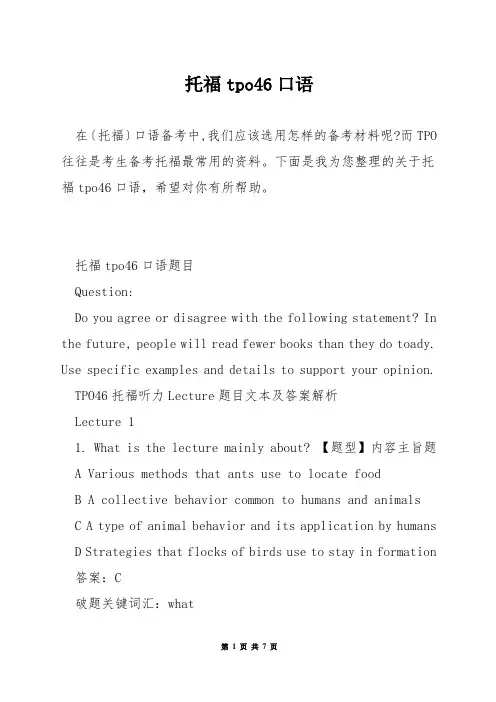 托福 tpo46 口语

在(托福)口语备考中,我们应该选用怎样的备考材料呢?而 TPO 往往是考生备考托福最常用的资料。下面是我为您整理的关于托福 tpo46 口语，希望对你有所帮助。

托福 tpo46 口语题目

Question:

Do you agree or disagree with the following statement? In the future, people will read fewer books than they do toady. Use specific examples and details to support your opinion.

TPO46 托福听力 Lecture 题目文本及答案解析

Lecture 1

1. What is the lecture mainly about? 【题型】内容主旨题

A Various methods that ants use to locate food

B A collective behavior common to humans and animals

C A type of animal behavior and its application by humans

D Strategies that flocks of birds use to stay in formation

答案：C

破题关键词汇：what

第 1 页 共 7 页